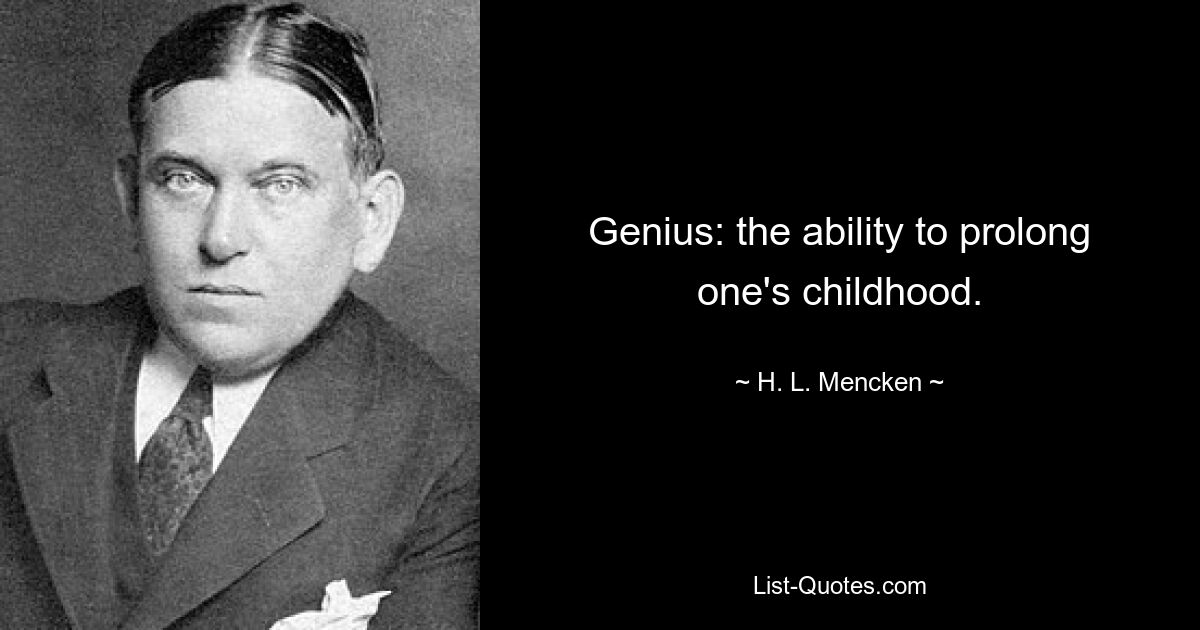 Genius: the ability to prolong one's childhood.

~ H. L. Mencken ~

List-Quotes.com